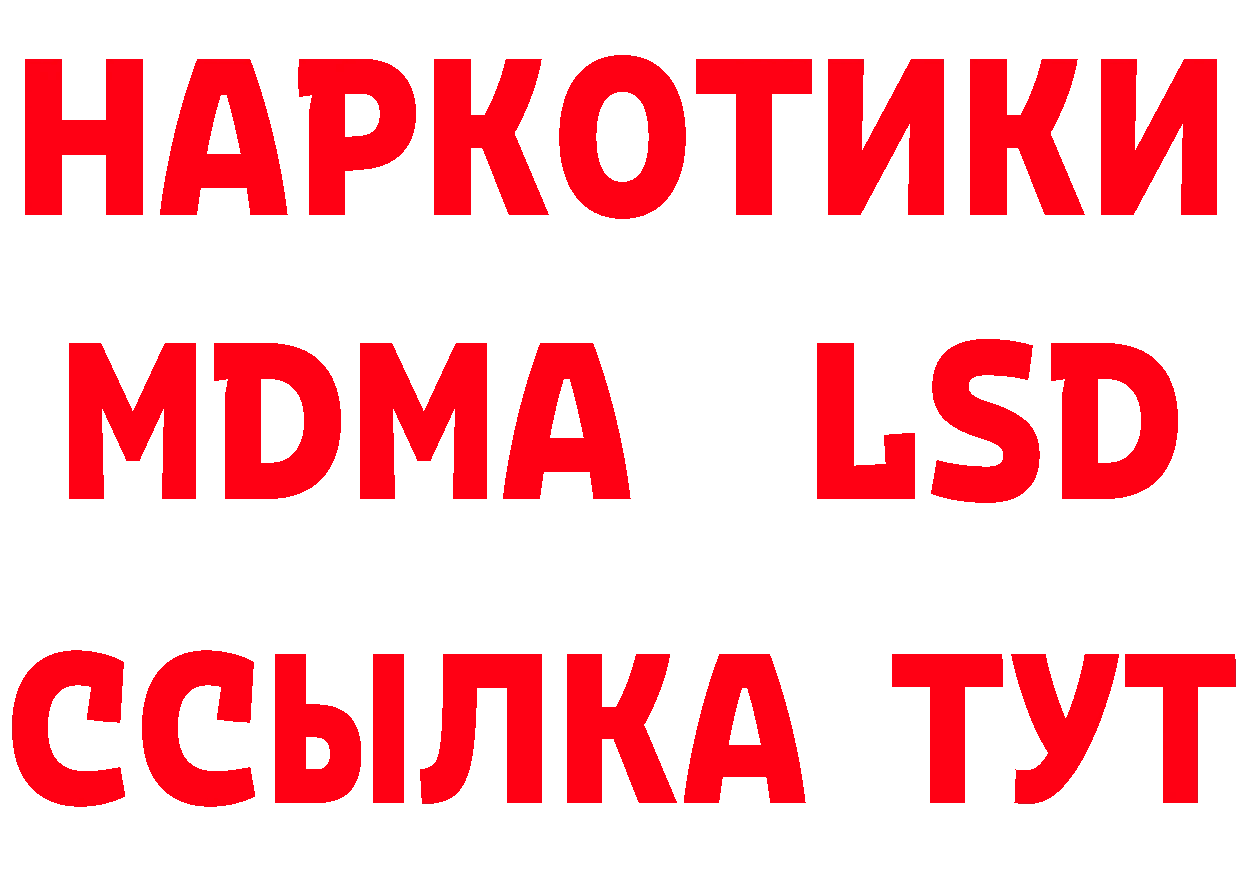 НАРКОТИКИ
MDMA LSD
ССЫЛКА ТУТ